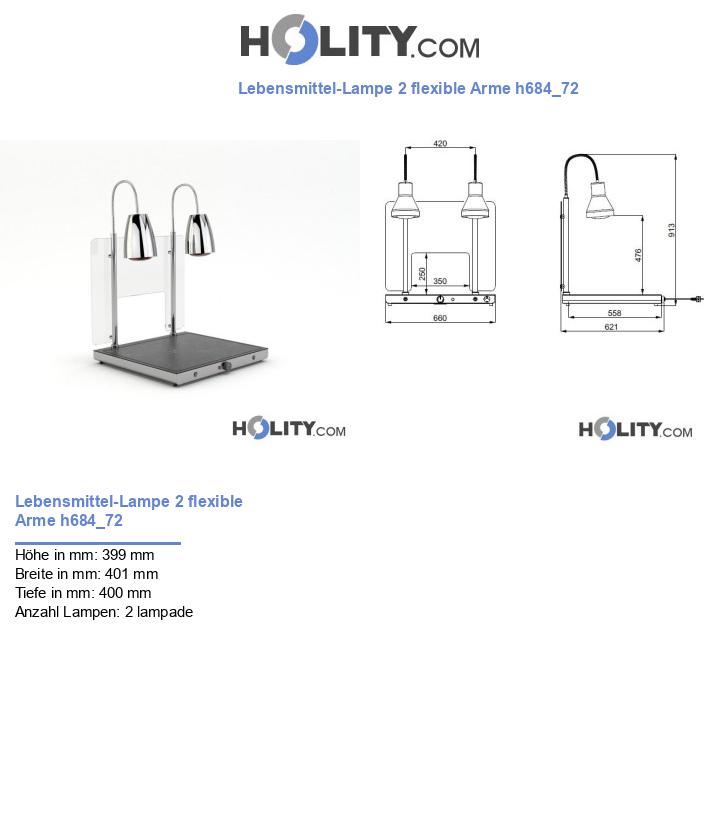 HOLITY.COM

Lebensmittel-Lampe 2 flexible Arme h684_72

420
250
350
660
913
476
558
621

HOLITY.COM

HOLITY.COM

Lebensmittel-Lampe 2 flexible Arme h684_72

Höhe in mm: 399 mm
Breite in mm: 401 mm
Tiefe in mm: 400 mm
Anzahl Lampen: 2 lampade